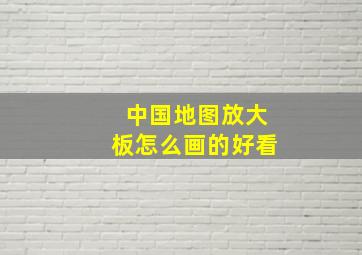 中国地图放大板怎么画的好看